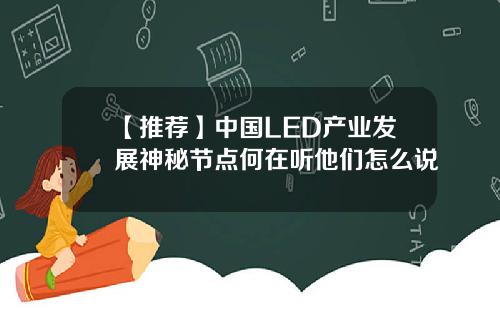 【推荐】中国LED产业发展神秘节点何在听他们怎么说

STAT